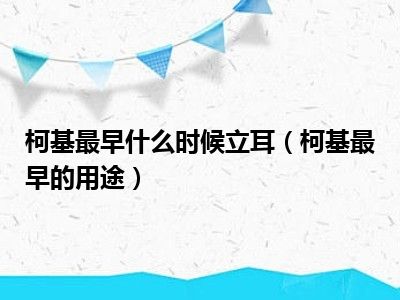 柯基最早什么时候立耳（柯基最早的用途）